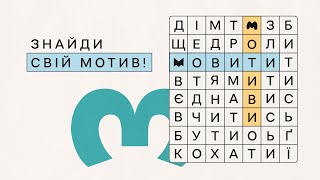 ЗНАЙДИ
СВІЙ МОТИВ!

| Д | І | М | Т | М | З | Б |
|---|---|---|---|---|---|---|
| Щ | Е | Д | Р | О | Л | И |
| М | О | В | И | Т | И | Т |
| В | Т | Я | М | И | Т | И |
| Є | Д | Н | А | В | И | С |
| В | Ч | И | Т | И | С | Ь |
| Б | У | Т | И | О | Ь | Ґ |
| К | О | Х | А | Т | И | Ї |